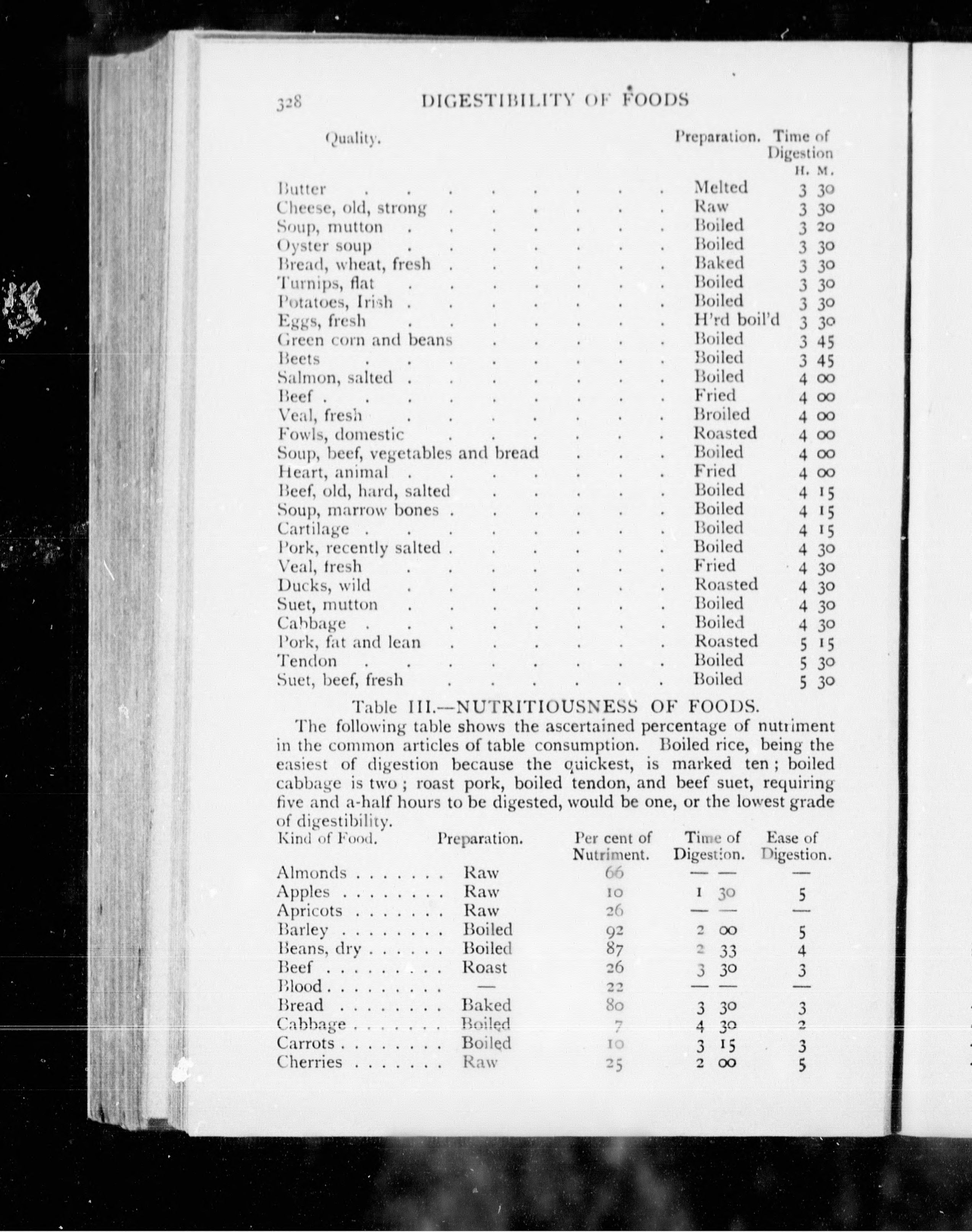 328 DIGESTIBILITY OF FOODS

| Quality. | Preparation. | Time of Digestion H. M. |
|---|---|---|
| Butter | Melted | 3 30 |
| Cheese, old, strong | Raw | 3 30 |
| Soup, mutton | Boiled | 3 20 |
| Oyster soup | Boiled | 3 30 |
| Bread, wheat, fresh | Baked | 3 30 |
| Turnips, flat | Boiled | 3 30 |
| Potatoes, Irish | Boiled | 3 30 |
| Eggs, fresh | H'rd boil'd | 3 30 |
| Green corn and beans | Boiled | 3 45 |
| Beets | Boiled | 3 45 |
| Salmon, salted | Boiled | 4 00 |
| Beef | Fried | 4 00 |
| Veal, fresh | Broiled | 4 00 |
| Fowls, domestic | Roasted | 4 00 |
| Soup, beef, vegetables and bread | Boiled | 4 00 |
| Heart, animal | Fried | 4 00 |
| Beef, old, hard, salted | Boiled | 4 15 |
| Soup, marrow bones | Boiled | 4 15 |
| Cartilage | Boiled | 4 15 |
| Pork, recently salted | Boiled | 4 30 |
| Veal, fresh | Fried | 4 30 |
| Ducks, wild | Roasted | 4 30 |
| Suet, mutton | Boiled | 4 30 |
| Cabbage | Boiled | 4 30 |
| Pork, fat and lean | Roasted | 5 15 |
| Tendon | Boiled | 5 30 |
| Suet, beef, fresh | Boiled | 5 30 |

Table III.—NUTRITIOUSNESS OF FOODS.

The following table shows the ascertained percentage of nutriment in the common articles of table consumption. Boiled rice, being the easiest of digestion because the quickest, is marked ten; boiled cabbage is two; roast pork, boiled tendon, and beef suet, requiring five and a-half hours to be digested, would be one, or the lowest grade of digestibility.

| Kind of Food. | Preparation. | Per cent of Nutriment. | Time of Digestion. | Ease of Digestion. |
|---|---|---|---|---|
| Almonds | Raw | 66 | — — | — |
| Apples | Raw | 10 | 1 30 | 5 |
| Apricots | Raw | 26 | — — | — |
| Barley | Boiled | 92 | 2 00 | 5 |
| Beans, dry | Boiled | 87 | 2 33 | 4 |
| Beef | Roast | 26 | 3 30 | 3 |
| Blood | — | 22 | — — | — |
| Bread | Baked | 80 | 3 30 | 3 |
| Cabbage | Boiled | 7 | 4 30 | 2 |
| Carrots | Boiled | 10 | 3 15 | 3 |
| Cherries | Raw | 25 | 2 00 | 5 |